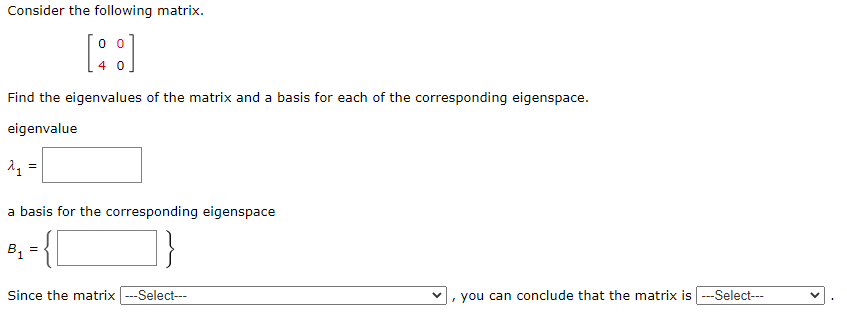 Consider the following matrix.

$\begin{bmatrix} 0 & 0 \\ 4 & 0 \end{bmatrix}$

Find the eigenvalues of the matrix and a basis for each of the corresponding eigenspace.

eigenvalue

$\lambda_1 =$

a basis for the corresponding eigenspace

$B_1 = \{ \quad \}$

Since the matrix ---Select--- , you can conclude that the matrix is ---Select--- .